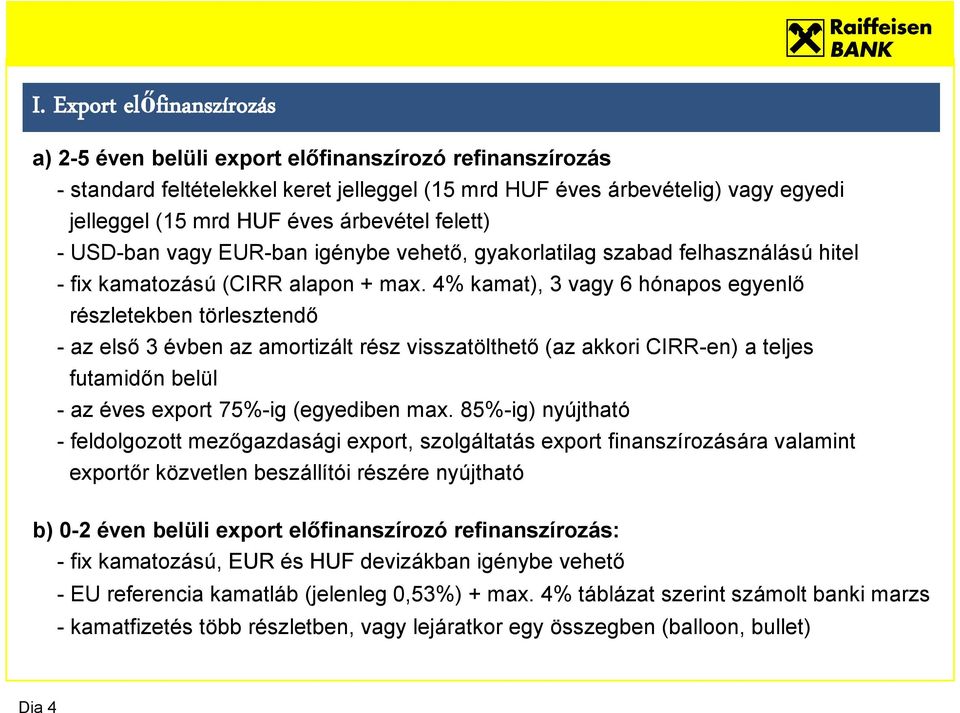 Raiffeisen BANK

I. Export előfinanszírozás

a) 2-5 éven belüli export előfinanszírozó refinanszírozás
- standard feltételekkel keret jelleggel (15 mrd HUF éves árbevételig) vagy egyedi jelleggel (15 mrd HUF éves árbevétel felett)
- USD-ban vagy EUR-ban igénybe vehető, gyakorlatilag szabad felhasználású hitel
- fix kamatozású (CIRR alapon + max. 4% kamat), 3 vagy 6 hónapos egyenlő részletekben törlesztendő
- az első 3 évben az amortizált rész visszatölthető (az akkori CIRR-en) a teljes futamidőn belül
- az éves export 75%-ig (egyediben max. 85%-ig) nyújtható
- feldolgozott mezőgazdasági export, szolgáltatás export finanszírozására valamint exportőr közvetlen beszállítói részére nyújtható

b) 0-2 éven belüli export előfinanszírozó refinanszírozás:
- fix kamatozású, EUR és HUF devizákban igénybe vehető
- EU referencia kamatláb (jelenleg 0,53%) + max. 4% táblázat szerint számolt banki marzs
- kamatfizetés több részletben, vagy lejáratkor egy összegben (balloon, bullet)

Dia 4